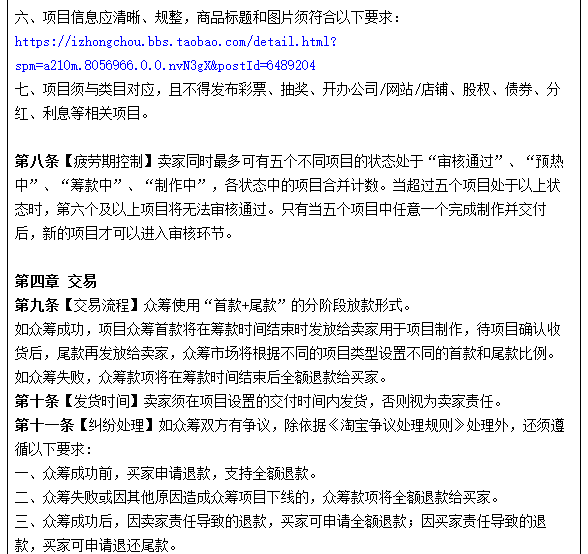 六、项目信息应清晰、规整，商品标题和图片须符合以下要求：
https://izhongchou.bbs.taobao.com/detail.html?spm=a210m.8056966.0.0.nvN3gX&postId=6489204
七、项目须与类目对应，且不得发布彩票、抽奖、开办公司/网站/店铺、股权、债券、分红、利息等相关项目。

第八条【疲劳期控制】卖家同时最多可有五个不同项目的状态处于“审核通过”、“预热中”、“筹款中”、“制作中”，各状态中的项目合并计数。当超过五个项目处于以上状态时，第六个及以上项目将无法审核通过。只有当五个项目中任意一个完成制作并交付后，新的项目才可以进入审核环节。

第四章 交易
第九条【交易流程】众筹使用“首款+尾款”的分阶段放款形式。
如众筹成功，项目众筹首款将在筹款时间结束时发放给卖家用于项目制作，待项目确认收货后，尾款再发放给卖家，众筹市场将根据不同的项目类型设置不同的首款和尾款比例。
如众筹失败，众筹款项将在筹款时间结束后全额退款给买家。
第十条【发货时间】卖家须在项目设置的交付时间内发货，否则视为卖家责任。
第十一条【纠纷处理】如众筹双方有争议，除依据《淘宝争议处理规则》处理外，还须遵循以下要求：
一、众筹成功前，买家申请退款，支持全额退款。
二、众筹失败或因其他原因造成众筹项目下线的，众筹款项将全额退款给买家。
三、众筹成功后，因卖家责任导致的退款，买家可申请全额退款；因买家责任导致的退款，买家可申请退还尾款。